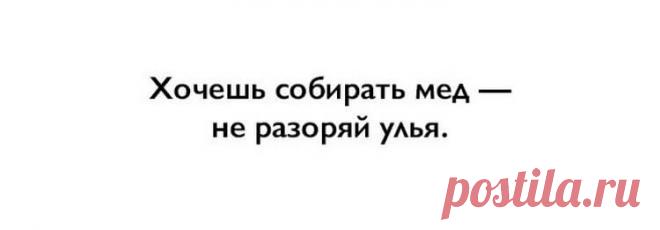 Хочешь собирать мед — не разоряй улья.

postila.ru